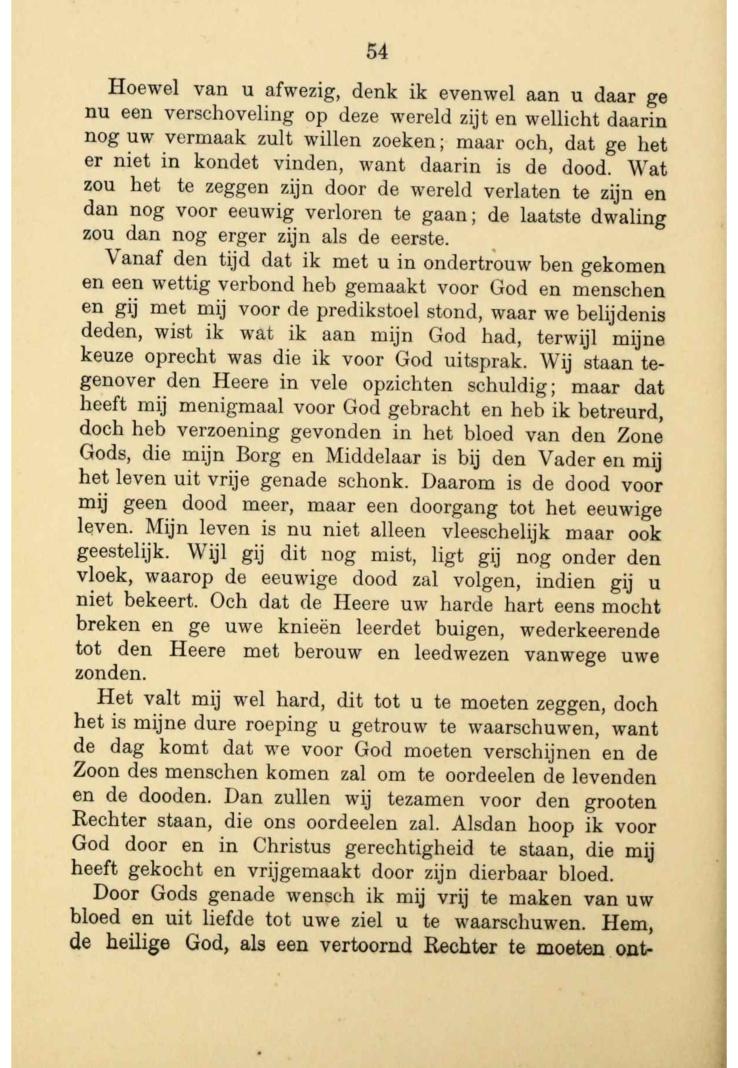 54

Hoewel van u afwezig, denk ik evenwel aan u daar ge nu een verschoveling op deze wereld zijt en wellicht daarin nog uw vermaak zult willen zoeken; maar och, dat ge het er niet in kondet vinden, want daarin is de dood. Wat zou het te zeggen zijn door de wereld verlaten te zijn en dan nog voor eeuwig verloren te gaan; de laatste dwaling zou dan nog erger zijn als de eerste.

Vanaf den tijd dat ik met u in ondertrouw ben gekomen en een wettig verbond heb gemaakt voor God en menschen en gij met mij voor de predikstoel stond, waar we belijdenis deden, wist ik wat ik aan mijn God had, terwijl mijne keuze oprecht was die ik voor God uitsprak. Wij staan tegenover den Heere in vele opzichten schuldig; maar dat heeft mij menigmaal voor God gebracht en heb ik betreurd, doch heb verzoening gevonden in het bloed van den Zone Gods, die mijn Borg en Middelaar is bij den Vader en mij het leven uit vrije genade schonk. Daarom is de dood voor mij geen dood meer, maar een doorgang tot het eeuwige leven. Mijn leven is nu niet alleen vleeschelijk maar ook geestelijk. Wijl gij dit nog mist, ligt gij nog onder den vloek, waarop de eeuwige dood zal volgen, indien gij u niet bekeert. Och dat de Heere uw harde hart eens mocht breken en ge uwe knieën leerdet buigen, wederkeerende tot den Heere met berouw en leedwezen vanwege uwe zonden.

Het valt mij wel hard, dit tot u te moeten zeggen, doch het is mijne dure roeping u getrouw te waarschuwen, want de dag komt dat we voor God moeten verschijnen en de Zoon des menschen komen zal om te oordeelen de levenden en de dooden. Dan zullen wij tezamen voor den grooten Rechter staan, die ons oordeelen zal. Alsdan hoop ik voor God door en in Christus gerechtigheid te staan, die mij heeft gekocht en vrijgemaakt door zijn dierbaar bloed.

Door Gods genade wensch ik mij vrij te maken van uw bloed en uit liefde tot uwe ziel u te waarschuwen. Hem, de heilige God, als een vertoornd Rechter te moeten ont-